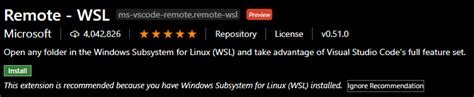 Remote - WSL ms-vscode-remote.remote-wsl Preview

Microsoft | 4,042,826 | ★★★★★ | Repository | License | v0.51.0

Open any folder in the Windows Subsystem for Linux (WSL) and take advantage of Visual Studio Code's full feature set.

Install

This extension is recommended because you have Windows Subsystem for Linux (WSL) installed. Ignore Recommendation